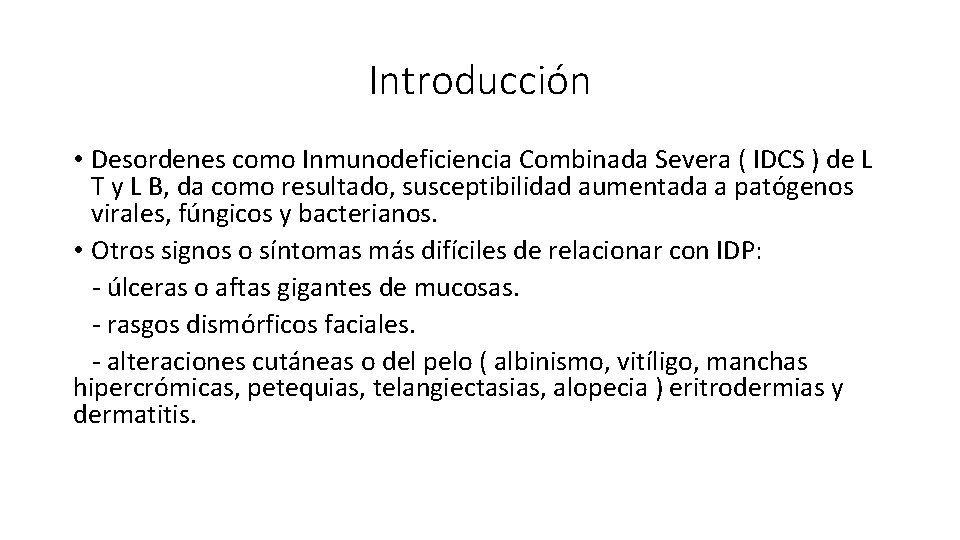 Introducción

• Desordenes como Inmunodeficiencia Combinada Severa ( IDCS ) de L T y L B, da como resultado, susceptibilidad aumentada a patógenos virales, fúngicos y bacterianos.
• Otros signos o síntomas más difíciles de relacionar con IDP:
- úlceras o aftas gigantes de mucosas.
- rasgos dismórficos faciales.
- alteraciones cutáneas o del pelo ( albinismo, vitíligo, manchas hipercrómicas, petequias, telangiectasias, alopecia ) eritrodermias y dermatitis.